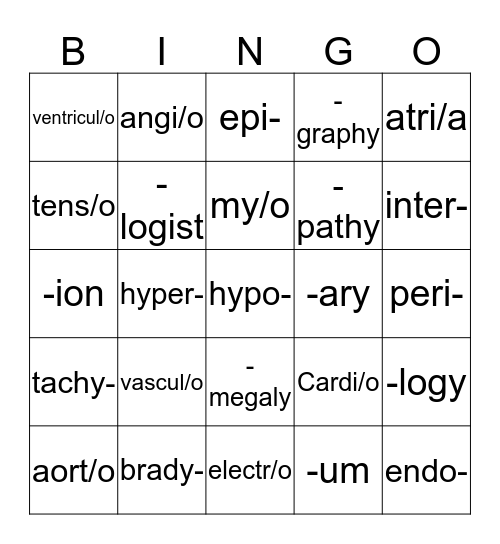 | B | I | N | G | O |
|---|---|---|---|---|
| ventricul/o | angi/o | epi- | -graphy | atri/a |
| tens/o | -logist | my/o | -pathy | inter- |
| -ion | hyper- | hypo- | -ary | peri- |
| tachy- | vascul/o | -megaly | Cardi/o | -logy |
| aort/o | brady- | electr/o | -um | endo- |